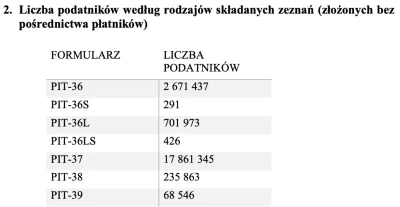 2. Liczba podatników według rodzajów składanych zeznań (złożonych bez pośrednictwa płatników)

| FORMULARZ | LICZBA PODATNIKÓW |
|---|---|
| PIT-36 | 2 671 437 |
| PIT-36S | 291 |
| PIT-36L | 701 973 |
| PIT-36LS | 426 |
| PIT-37 | 17 861 345 |
| PIT-38 | 235 863 |
| PIT-39 | 68 546 |